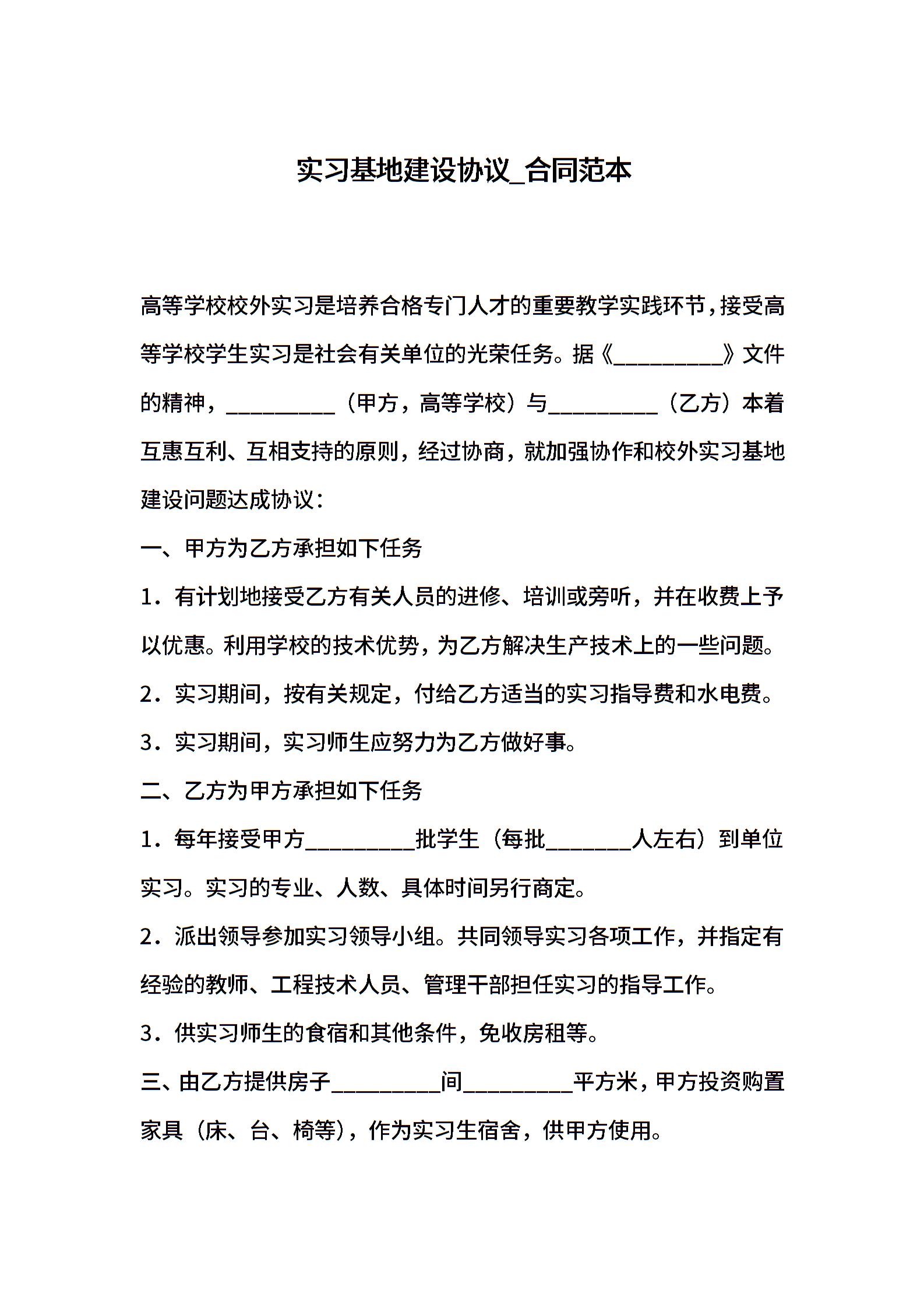 实习基地建设协议_合同范本

高等学校校外实习是培养合格专门人才的重要教学实践环节，接受高等学校学生实习是社会有关单位的光荣任务。据《__________》文件的精神，__________（甲方，高等学校）与__________（乙方）本着互惠互利、互相支持的原则，经过协商，就加强协作和校外实习基地建设问题达成协议：

一、甲方为乙方承担如下任务

1．有计划地接受乙方有关人员的进修、培训或旁听，并在收费上予以优惠。利用学校的技术优势，为乙方解决生产技术上的一些问题。

2．实习期间，按有关规定，付给乙方适当的实习指导费和水电费。

3．实习期间，实习师生应努力为乙方做好事。

二、乙方为甲方承担如下任务

1．每年接受甲方__________批学生（每批________人左右）到单位实习。实习的专业、人数、具体时间另行商定。

2．派出领导参加实习领导小组。共同领导实习各项工作，并指定有经验的教师、工程技术人员、管理干部担任实习的指导工作。

3．供实习师生的食宿和其他条件，免收房租等。

三、由乙方提供房子__________间__________平方米，甲方投资购置家具（床、台、椅等），作为实习生宿舍，供甲方使用。